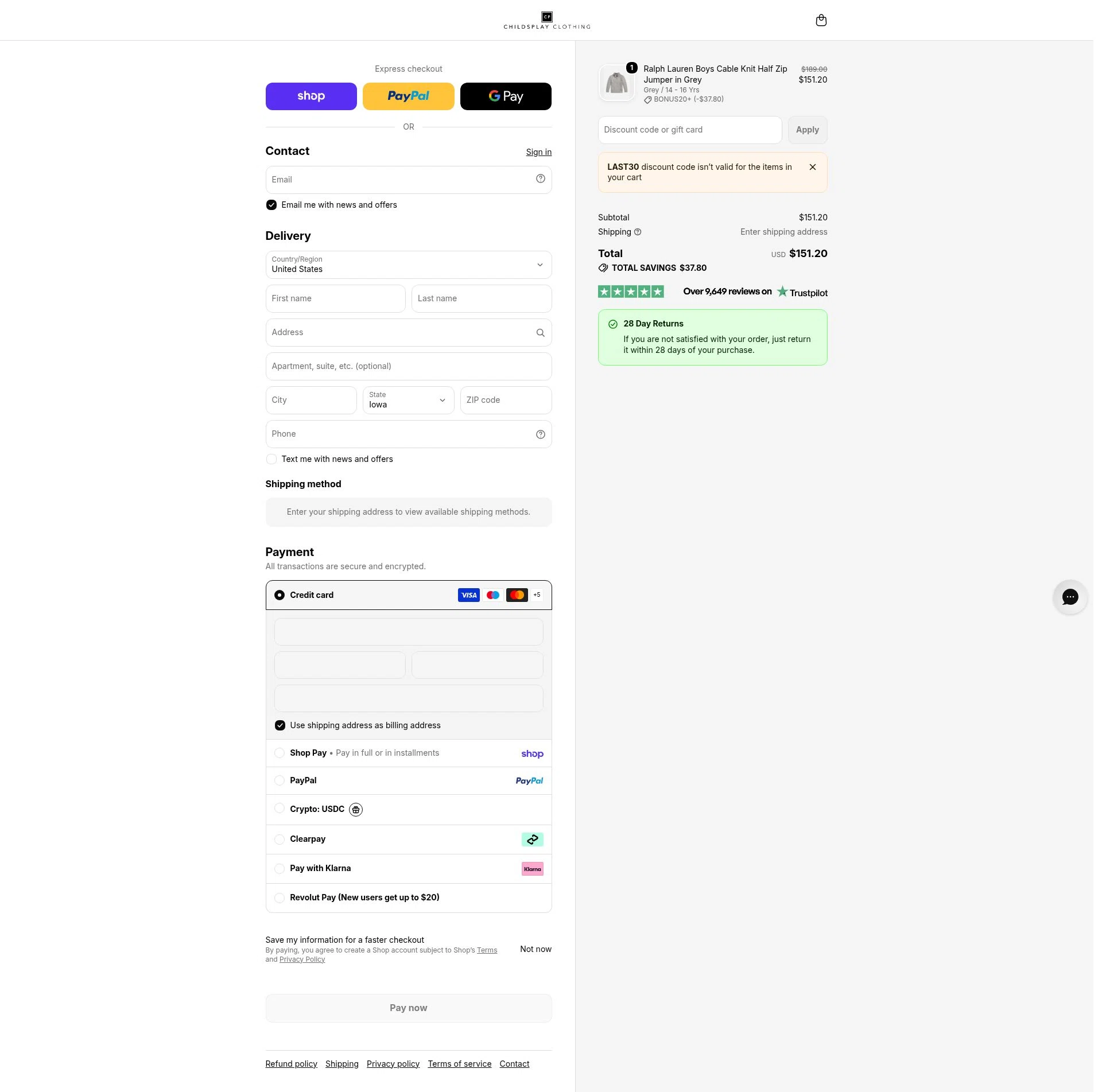 CP
CHILDSPLAY CLOTHING

Express checkout

shop PayPal G Pay

OR

Contact Sign in

Email

Email me with news and offers

Delivery

Country/Region
United States

First name

Last name

Address

Apartment, suite, etc. (optional)

City

State
Iowa

ZIP code

Phone

Text me with news and offers

Shipping method

Enter your shipping address to view available shipping methods.

Payment

All transactions are secure and encrypted.

Credit card VISA +5

Use shipping address as billing address

Shop Pay • Pay in full or in installments shop

PayPal PayPal

Crypto: USDC

Clearpay

Pay with Klarna Klarna

Revolut Pay (New users get up to $20)

Save my information for a faster checkout
By paying, you agree to create a Shop account subject to Shop's Terms and Privacy Policy

Not now

Pay now

Refund policy Shipping Privacy policy Terms of service Contact

1
Ralph Lauren Boys Cable Knit Half Zip Jumper in Grey
Grey / 14 - 16 Yrs
BONUS20+ (-$37.80)
$189.00
$151.20

Discount code or gift card
Apply

LAST30 discount code isn't valid for the items in your cart

Subtotal $151.20
Shipping Enter shipping address

Total USD $151.20
TOTAL SAVINGS $37.80

Over 9,649 reviews on Trustpilot

28 Day Returns
If you are not satisfied with your order, just return it within 28 days of your purchase.